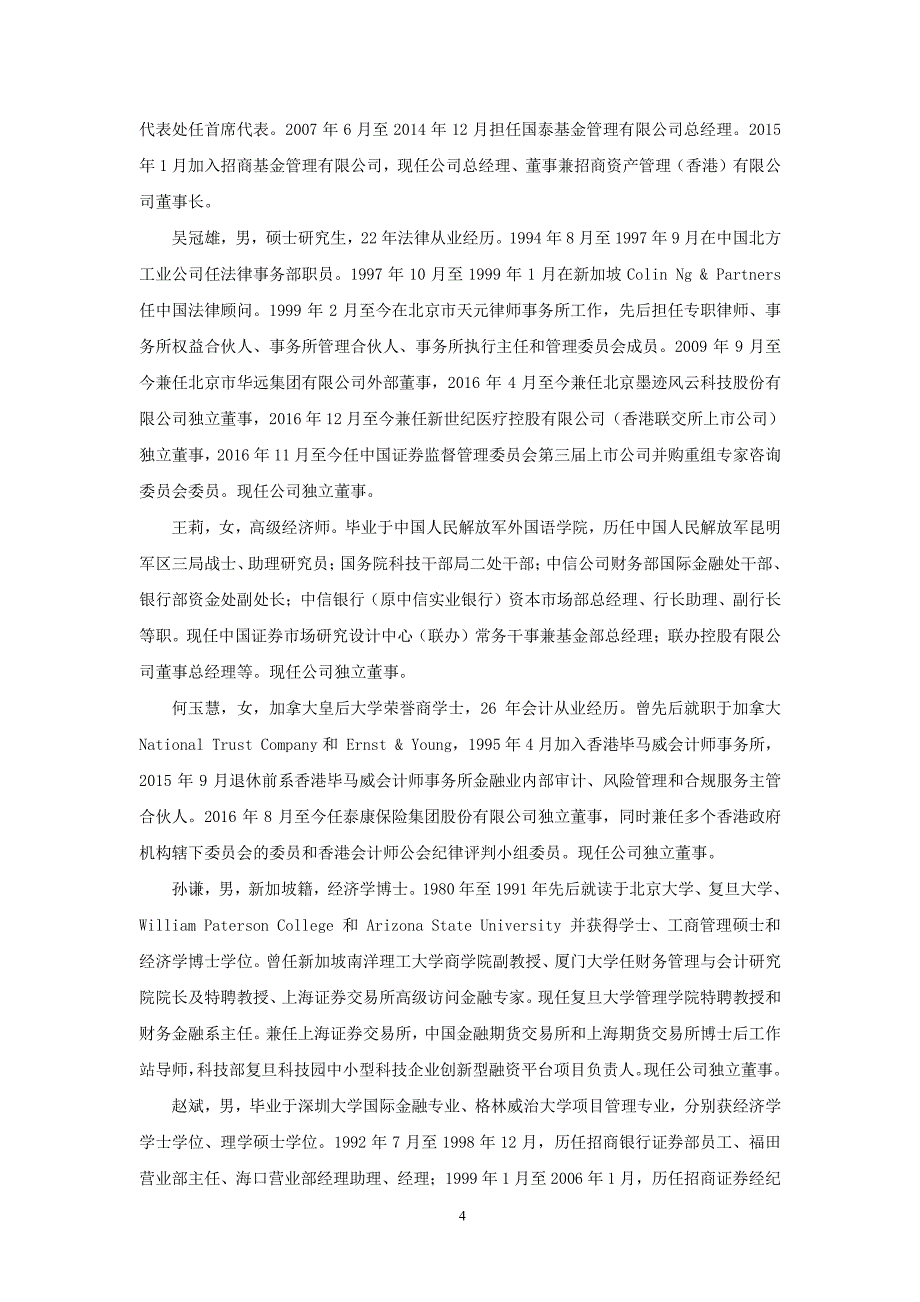 代表处任首席代表。2007 年 6 月至 2014 年 12 月担任国泰基金管理有限公司总经理。2015 年 1 月加入招商基金管理有限公司，现任公司总经理、董事兼招商资产管理（香港）有限公司董事长。

吴冠雄，男，硕士研究生，22 年法律从业经历。1994 年 8 月至 1997 年 9 月在中国北方工业公司任法律事务部职员。1997 年 10 月至 1999 年 1 月在新加坡 Colin Ng & Partners 任中国法律顾问。1999 年 2 月至今在北京市天元律师事务所工作，先后担任专职律师、事务所权益合伙人、事务所管理合伙人、事务所执行主任和管理委员会成员。2009 年 9 月至今兼任北京市华远集团有限公司外部董事，2016 年 4 月至今兼任北京墨迹风云科技股份有限公司独立董事，2016 年 12 月至今兼任新世纪医疗控股有限公司（香港联交所上市公司）独立董事，2016 年 11 月至今任中国证券监督管理委员会第三届上市公司并购重组专家咨询委员会委员。现任公司独立董事。

王莉，女，高级经济师。毕业于中国人民解放军外国语学院，历任中国人民解放军昆明军区三局战士、助理研究员；国务院科技干部局二处干部；中信公司财务部国际金融处干部、银行部资金处副处长；中信银行（原中信实业银行）资本市场部总经理、行长助理、副行长等职。现任中国证券市场研究设计中心（联办）常务干事兼基金部总经理；联办控股有限公司董事总经理等。现任公司独立董事。

何玉慧，女，加拿大皇后大学荣誉商学士，26 年会计从业经历。曾先后就职于加拿大 National Trust Company 和 Ernst & Young，1995 年 4 月加入香港毕马威会计师事务所，2015 年 9 月退休前系香港毕马威会计师事务所金融业内部审计、风险管理和合规服务主管合伙人。2016 年 8 月至今任泰康保险集团股份有限公司独立董事，同时兼任多个香港政府机构辖下委员会的委员和香港会计师公会纪律评判小组委员。现任公司独立董事。

孙谦，男，新加坡籍，经济学博士。1980 年至 1991 年先后就读于北京大学、复旦大学、William Paterson College 和 Arizona State University 并获得学士、工商管理硕士和经济学博士学位。曾任新加坡南洋理工大学商学院副教授、厦门大学任财务管理与会计研究院院长及特聘教授、上海证券交易所高级访问金融专家。现任复旦大学管理学院特聘教授和财务金融系主任。兼任上海证券交易所，中国金融期货交易所和上海期货交易所博士后工作站导师，科技部复旦科技园中小型科技企业创新型融资平台项目负责人。现任公司独立董事。

赵斌，男，毕业于深圳大学国际金融专业、格林威治大学项目管理专业，分别获经济学学士学位、理学硕士学位。1992 年 7 月至 1998 年 12 月，历任招商银行证券部员工、福田营业部主任、海口营业部经理助理、经理；1999 年 1 月至 2006 年 1 月，历任招商证券经纪

4